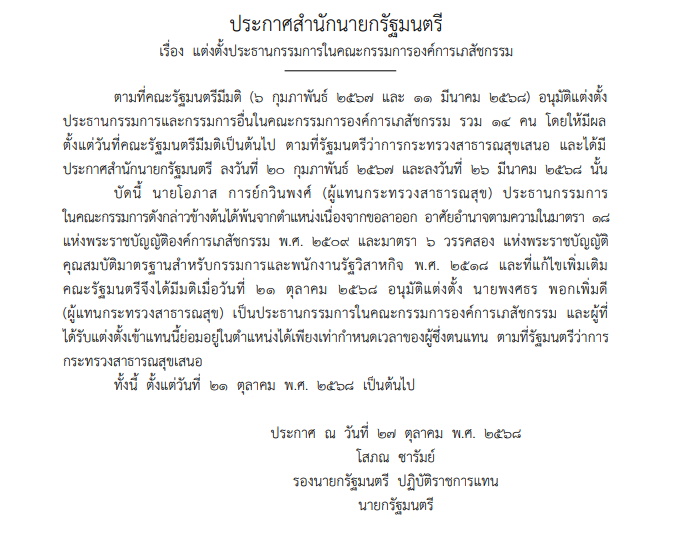 ประกาศสำนักนายกรัฐมนตรี
เรื่อง แต่งตั้งประธานกรรมการในคณะกรรมการองค์การเภสัชกรรม

ตามที่คณะรัฐมนตรีมีมติ (๖ กุมภาพันธ์ ๒๕๖๗ และ ๑๑ มีนาคม ๒๕๖๘) อนุมัติแต่งตั้งประธานกรรมการและกรรมการอื่นในคณะกรรมการองค์การเภสัชกรรม รวม ๑๔ คน โดยให้มีผลตั้งแต่วันที่คณะรัฐมนตรีมีมติเป็นต้นไป ตามที่รัฐมนตรีว่าการกระทรวงสาธารณสุขเสนอ และได้มีประกาศสำนักนายกรัฐมนตรี ลงวันที่ ๒๐ กุมภาพันธ์ ๒๕๖๗ และลงวันที่ ๒๖ มีนาคม ๒๕๖๘ นั้น

บัดนี้ นายโอภาส การย์กวินพงศ์ (ผู้แทนกระทรวงสาธารณสุข) ประธานกรรมการในคณะกรรมการดังกล่าวข้างต้นได้พ้นจากตำแหน่งเนื่องจากขอลาออก อาศัยอำนาจตามความในมาตรา ๑๘ แห่งพระราชบัญญัติองค์การเภสัชกรรม พ.ศ. ๒๕๐๙ และมาตรา ๖ วรรคสอง แห่งพระราชบัญญัติคุณสมบัติมาตรฐานสำหรับกรรมการและพนักงานรัฐวิสาหกิจ พ.ศ. ๒๕๑๘ และที่แก้ไขเพิ่มเติม คณะรัฐมนตรีจึงได้มีมติเมื่อวันที่ ๒๑ ตุลาคม ๒๕๖๘ อนุมัติแต่งตั้ง นายพงศธร พอกเพิ่มดี (ผู้แทนกระทรวงสาธารณสุข) เป็นประธานกรรมการในคณะกรรมการองค์การเภสัชกรรม และผู้ที่ได้รับแต่งตั้งเข้าแทนนี้ย่อมอยู่ในตำแหน่งได้เพียงเท่ากำหนดเวลาของผู้ซึ่งตนแทน ตามที่รัฐมนตรีว่าการกระทรวงสาธารณสุขเสนอ

ทั้งนี้ ตั้งแต่วันที่ ๒๑ ตุลาคม พ.ศ. ๒๕๖๘ เป็นต้นไป

ประกาศ ณ วันที่ ๒๗ ตุลาคม พ.ศ. ๒๕๖๘
โสภณ ซารัมย์
รองนายกรัฐมนตรี ปฏิบัติราชการแทน
นายกรัฐมนตรี